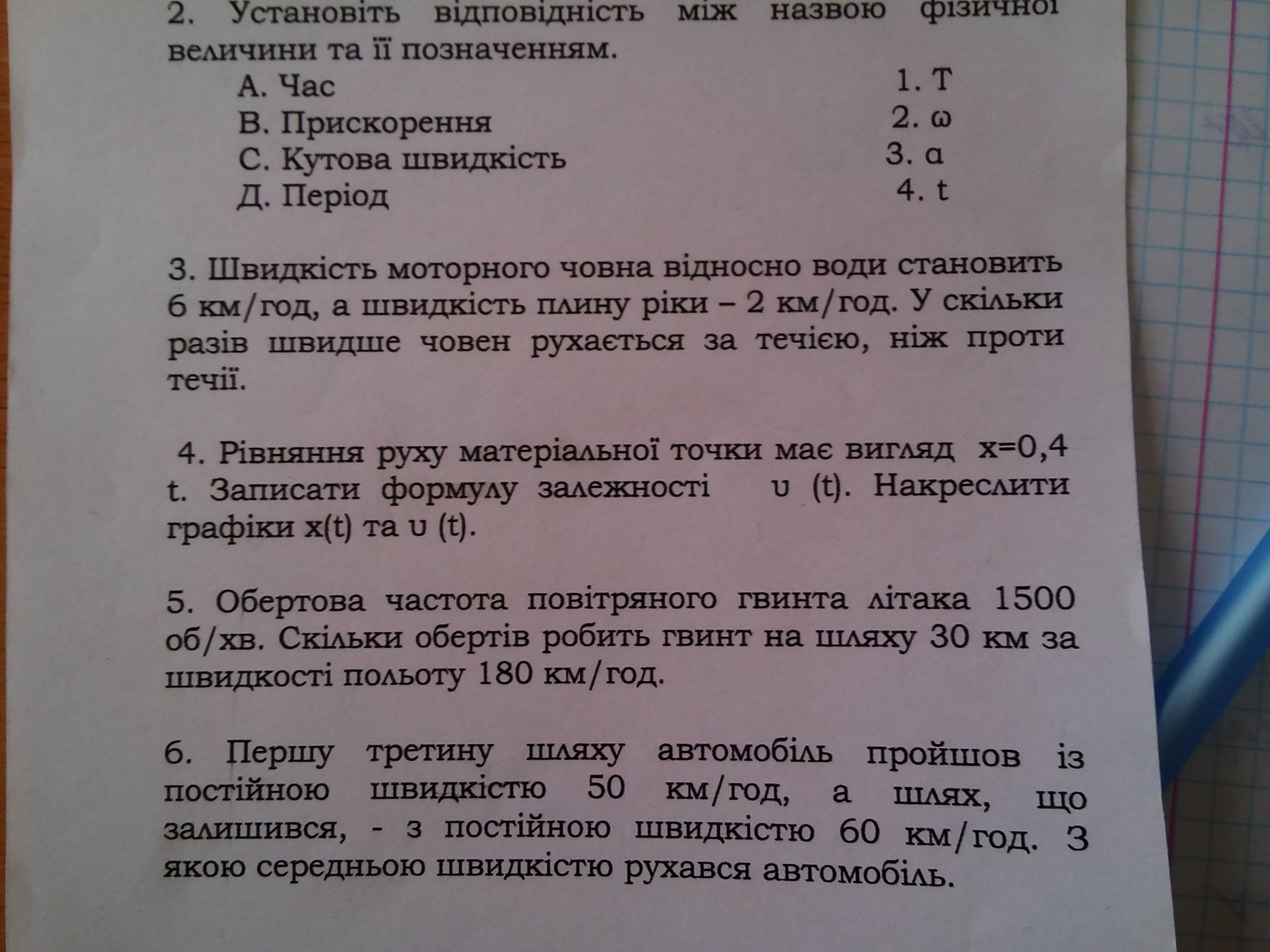 2. Установіть відповідність між назвою фізичної величини та її позначенням.

А. Час
В. Прискорення
С. Кутова швидкість
Д. Період

1. T
2. ω
3. a
4. t

3. Швидкість моторного човна відносно води становить 6 км/год, а швидкість плину ріки – 2 км/год. У скільки разів швидше човен рухається за течією, ніж проти течії.

4. Рівняння руху матеріальної точки має вигляд x=0,4 t. Записати формулу залежності υ (t). Накреслити графіки x(t) та υ (t).

5. Обертова частота повітряного гвинта літака 1500 об/хв. Скільки обертів робить гвинт на шляху 30 км за швидкості польоту 180 км/год.

6. Першу третину шляху автомобіль пройшов із постійною швидкістю 50 км/год, а шлях, що залишився, - з постійною швидкістю 60 км/год. З якою середньою швидкістю рухався автомобіль.